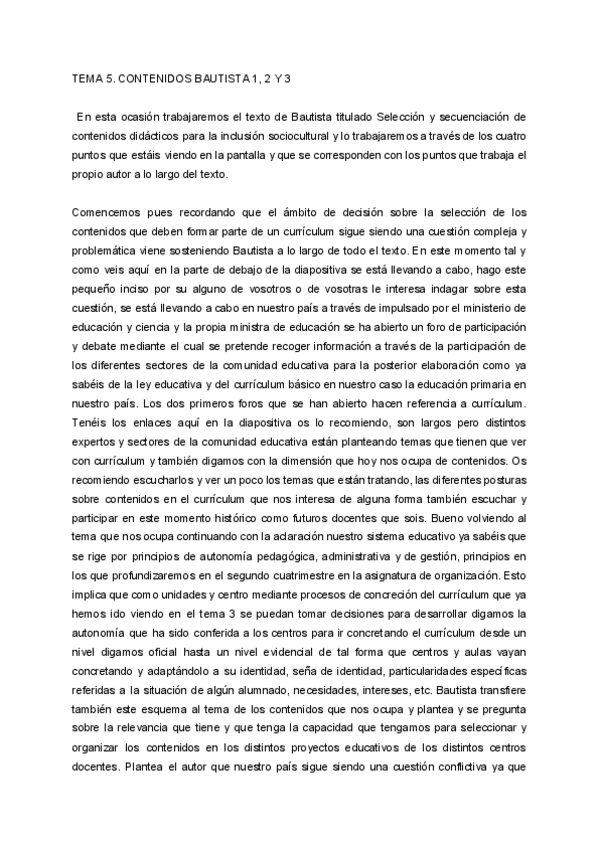 TEMA 5. CONTENIDOS BAUTISTA 1, 2 Y 3

En esta ocasión trabajaremos el texto de Bautista titulado Selección y secuenciación de contenidos didácticos para la inclusión sociocultural y lo trabajaremos a través de los cuatro puntos que estáis viendo en la pantalla y que se corresponden con los puntos que trabaja el propio autor a lo largo del texto.

Comencemos pues recordando que el ámbito de decisión sobre la selección de los contenidos que deben formar parte de un currículum sigue siendo una cuestión compleja y problemática viene sosteniendo Bautista a lo largo de todo el texto. En este momento tal y como veis aquí en la parte de debajo de la diapositiva se está llevando a cabo, hago este pequeño inciso por su alguno de vosotros o de vosotras le interesa indagar sobre esta cuestión, se está llevando a cabo en nuestro país a través de impulsado por el ministerio de educación y ciencia y la propia ministra de educación se ha abierto un foro de participación y debate mediante el cual se pretende recoger información a través de la participación de los diferentes sectores de la comunidad educativa para la posterior elaboración como ya sabéis de la ley educativa y del currículum básico en nuestro caso la educación primaria en nuestro país. Los dos primeros foros que se han abierto hacen referencia a currículum. Tenéis los enlaces aquí en la diapositiva os lo recomiendo, son largos pero distintos expertos y sectores de la comunidad educativa están planteando temas que tienen que ver con currículum y también digamos con la dimensión que hoy nos ocupa de contenidos. Os recomiendo escucharlos y ver un poco los temas que están tratando, las diferentes posturas sobre contenidos en el currículum que nos interesa de alguna forma también escuchar y participar en este momento histórico como futuros docentes que sois. Bueno volviendo al tema que nos ocupa continuando con la aclaración nuestro sistema educativo ya sabéis que se rige por principios de autonomía pedagógica, administrativa y de gestión, principios en los que profundizaremos en el segundo cuatrimestre en la asignatura de organización. Esto implica que como unidades y centro mediante procesos de concreción del currículum que ya hemos ido viendo en el tema 3 se puedan tomar decisiones para desarrollar digamos la autonomía que ha sido conferida a los centros para ir concretando el currículum desde un nivel digamos oficial hasta un nivel evidencial de tal forma que centros y aulas vayan concretando y adaptándolo a su identidad, seña de identidad, particularidades específicas referidas a la situación de algún alumnado, necesidades, intereses, etc. Bautista transfiere también este esquema al tema de los contenidos que nos ocupa y plantea y se pregunta sobre la relevancia que tiene y que tenga la capacidad que tengamos para seleccionar y organizar los contenidos en los distintos proyectos educativos de los distintos centros docentes. Plantea el autor que nuestro país sigue siendo una cuestión conflictiva ya que